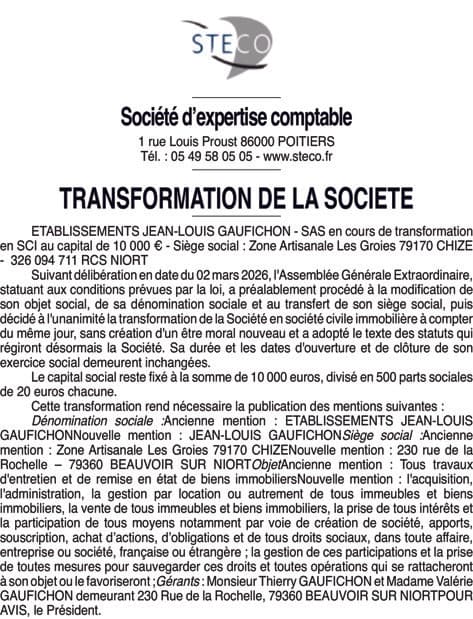 STECO

Société d'expertise comptable
1 rue Louis Proust 86000 POITIERS
Tél. : 05 49 58 05 05 - www.steco.fr

TRANSFORMATION DE LA SOCIETE

ETABLISSEMENTS JEAN-LOUIS GAUFICHON - SAS en cours de transformation en SCI au capital de 10 000 € - Siège social : Zone Artisanale Les Groies 79170 CHIZE - 326 094 711 RCS NIORT

Suivant délibération en date du 02 mars 2026, l'Assemblée Générale Extraordinaire, statuant aux conditions prévues par la loi, a préalablement procédé à la modification de son objet social, de sa dénomination sociale et au transfert de son siège social, puis décidé à l'unanimité la transformation de la Société en société civile immobilière à compter du même jour, sans création d'un être moral nouveau et a adopté le texte des statuts qui régiront désormais la Société. Sa durée et les dates d'ouverture et de clôture de son exercice social demeurent inchangées.

Le capital social reste fixé à la somme de 10 000 euros, divisé en 500 parts sociales de 20 euros chacune.

Cette transformation rend nécessaire la publication des mentions suivantes :

Dénomination sociale :Ancienne mention : ETABLISSEMENTS JEAN-LOUIS GAUFICHONNouvelle mention : JEAN-LOUIS GAUFICHONSiège social :Ancienne mention : Zone Artisanale Les Groies 79170 CHIZENouvelle mention : 230 rue de la Rochelle – 79360 BEAUVOIR SUR NIORTObjetAncienne mention : Tous travaux d'entretien et de remise en état de biens immobiliersNouvelle mention : l'acquisition, l'administration, la gestion par location ou autrement de tous immeubles et biens immobiliers, la vente de tous immeubles et biens immobiliers, la prise de tous intérêts et la participation de tous moyens notamment par voie de création de société, apports, souscription, achat d'actions, d'obligations et de tous droits sociaux, dans toute affaire, entreprise ou société, française ou étrangère ; la gestion de ces participations et la prise de toutes mesures pour sauvegarder ces droits et toutes opérations qui se rattacheront à son objet ou le favoriseront ; Gérants : Monsieur Thierry GAUFICHON et Madame Valérie GAUFICHON demeurant 230 Rue de la Rochelle, 79360 BEAUVOIR SUR NIORTPOUR AVIS, le Président.